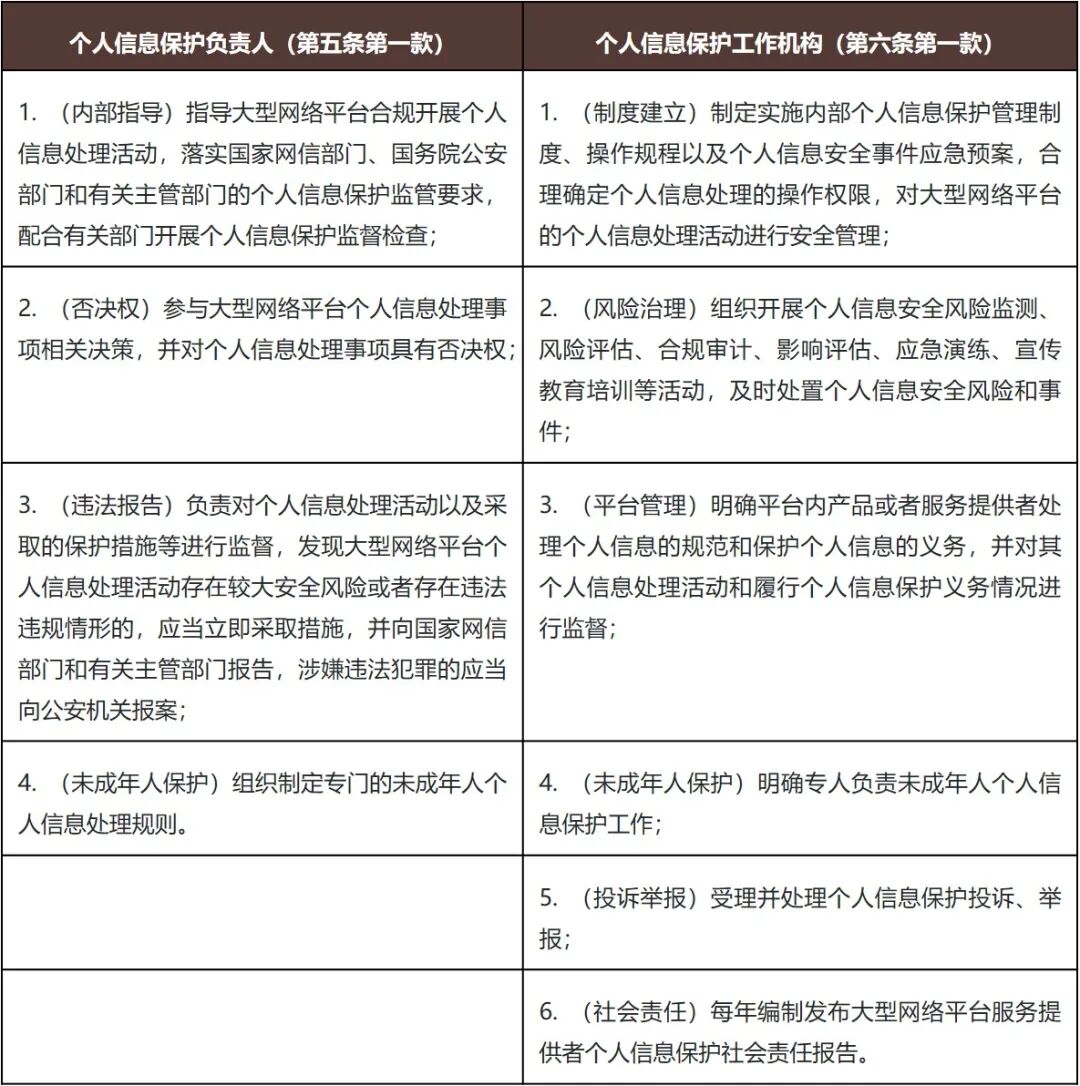 | 个人信息保护负责人（第五条第一款） | 个人信息保护工作机构（第六条第一款） |
|---|---|
| 1. （内部指导）指导大型网络平台合规开展个人信息处理活动，落实国家网信部门、国务院公安部门和有关主管部门的个人信息保护监管要求，配合有关部门开展个人信息保护监督检查； | 1. （制度建立）制定实施内部个人信息保护管理制度、操作规程以及个人信息安全事件应急预案，合理确定个人信息处理的操作权限，对大型网络平台的个人信息处理活动进行安全管理； |
| 2. （否决权）参与大型网络平台个人信息处理事项相关决策，并对个人信息处理事项具有否决权； | 2. （风险治理）组织开展个人信息安全风险监测、风险评估、合规审计、影响评估、应急演练、宣传教育培训等活动，及时处置个人信息安全风险和事件； |
| 3. （违法报告）负责对个人信息处理活动以及采取的保护措施等进行监督，发现大型网络平台个人信息处理活动存在较大安全风险或者存在违法违规情形的，应当立即采取措施，并向国家网信部门和有关主管部门报告，涉嫌违法犯罪的应当向公安机关报案； | 3. （平台管理）明确平台内产品或者服务提供者处理个人信息的规范和保护个人信息的义务，并对其个人信息处理活动和履行个人信息保护义务情况进行监督； |
| 4. （未成年人保护）组织制定专门的未成年人个人信息处理规则。 | 4. （未成年人保护）明确专人负责未成年人个人信息保护工作； |
|  | 5. （投诉举报）受理并处理个人信息保护投诉、举报； |
|  | 6. （社会责任）每年编制发布大型网络平台服务提供者个人信息保护社会责任报告。 |